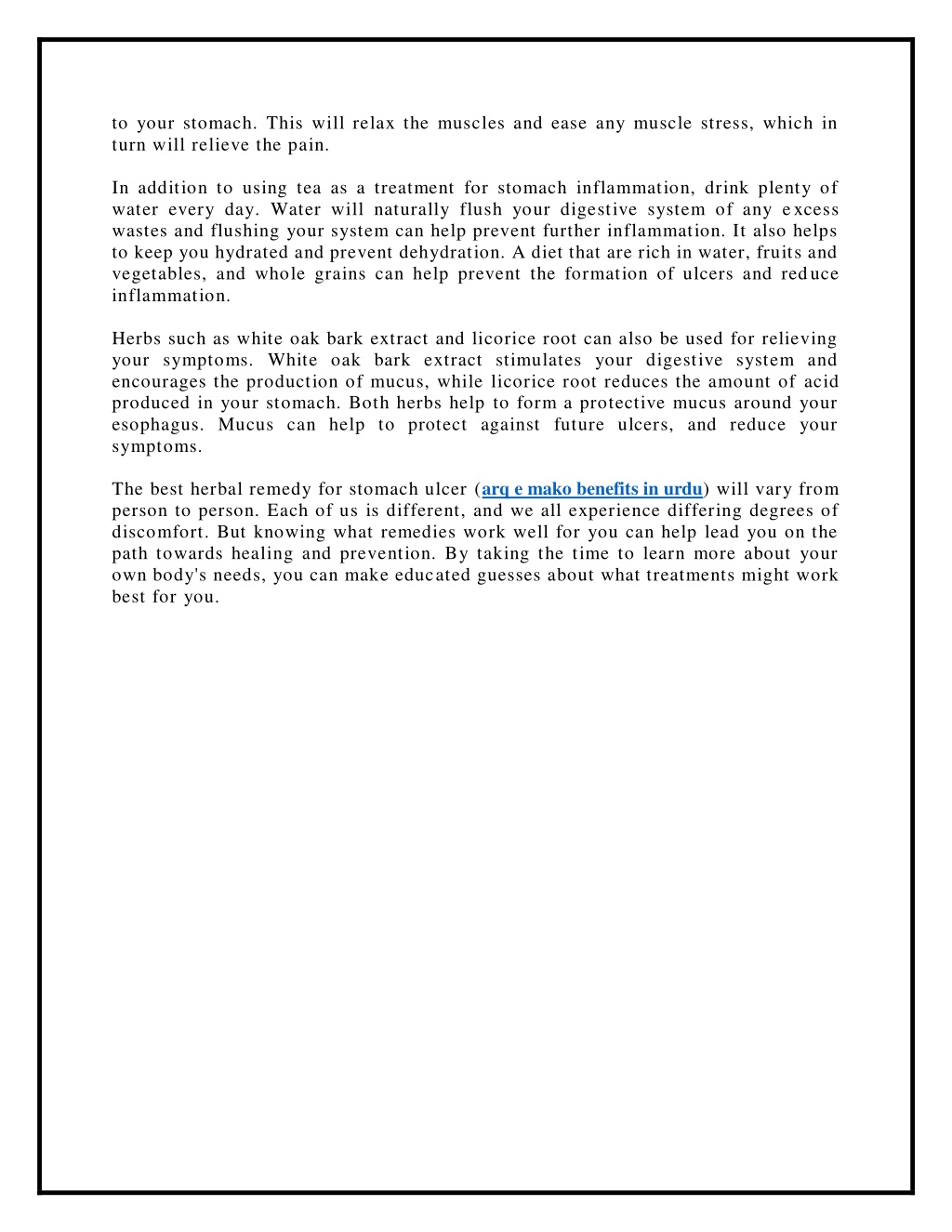 to your stomach. This will relax the muscles and ease any muscle stress, which in turn will relieve the pain.

In addition to using tea as a treatment for stomach inflammation, drink plenty of water every day. Water will naturally flush your digestive system of any excess wastes and flushing your system can help prevent further inflammation. It also helps to keep you hydrated and prevent dehydration. A diet that are rich in water, fruits and vegetables, and whole grains can help prevent the formation of ulcers and reduce inflammation.

Herbs such as white oak bark extract and licorice root can also be used for relieving your symptoms. White oak bark extract stimulates your digestive system and encourages the production of mucus, while licorice root reduces the amount of acid produced in your stomach. Both herbs help to form a protective mucus around your esophagus. Mucus can help to protect against future ulcers, and reduce your symptoms.

The best herbal remedy for stomach ulcer (arq e mako benefits in urdu) will vary from person to person. Each of us is different, and we all experience differing degrees of discomfort. But knowing what remedies work well for you can help lead you on the path towards healing and prevention. By taking the time to learn more about your own body's needs, you can make educated guesses about what treatments might work best for you.